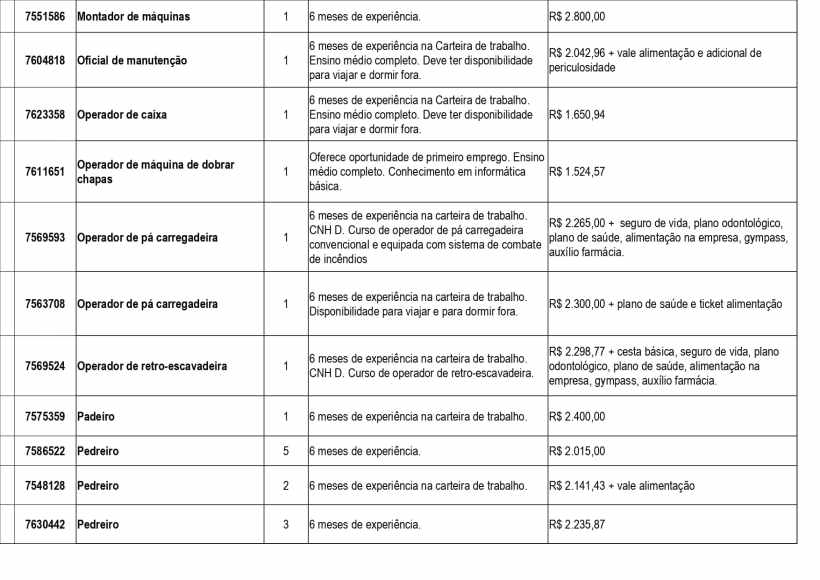 | 7551586 | Montador de máquinas | 1 | 6 meses de experiência. | R$ 2.800,00 |
|---|---|---|---|---|
| 7604818 | Oficial de manutenção | 1 | 6 meses de experiência na Carteira de trabalho. Ensino médio completo. Deve ter disponibilidade para viajar e dormir fora. | R$ 2.042,96 + vale alimentação e adicional de periculosidade |
| 7623358 | Operador de caixa | 1 | 6 meses de experiência na Carteira de trabalho. Ensino médio completo. Deve ter disponibilidade para viajar e dormir fora. | R$ 1.650,94 |
| 7611651 | Operador de máquina de dobrar chapas | 1 | Oferece oportunidade de primeiro emprego. Ensino médio completo. Conhecimento em informática básica. | R$ 1.524,57 |
| 7569593 | Operador de pá carregadeira | 1 | 6 meses de experiência na carteira de trabalho. CNH D. Curso de operador de pá carregadeira convencional e equipada com sistema de combate de incêndios | R$ 2.265,00 + seguro de vida, plano odontológico, plano de saúde, alimentação na empresa, gympass, auxílio farmácia. |
| 7563708 | Operador de pá carregadeira | 1 | 6 meses de experiência na carteira de trabalho. Disponibilidade para viajar e para dormir fora. | R$ 2.300,00 + plano de saúde e ticket alimentação |
| 7569524 | Operador de retro-escavadeira | 1 | 6 meses de experiência na carteira de trabalho. CNH D. Curso de operador de retro-escavadeira. | R$ 2.298,77 + cesta básica, seguro de vida, plano odontológico, plano de saúde, alimentação na empresa, gympass, auxílio farmácia. |
| 7575359 | Padeiro | 1 | 6 meses de experiência na carteira de trabalho. | R$ 2.400,00 |
| 7586522 | Pedreiro | 5 | 6 meses de experiência. | R$ 2.015,00 |
| 7548128 | Pedreiro | 2 | 6 meses de experiência na carteira de trabalho. | R$ 2.141,43 + vale alimentação |
| 7630442 | Pedreiro | 3 | 6 meses de experiência. | R$ 2.235,87 |